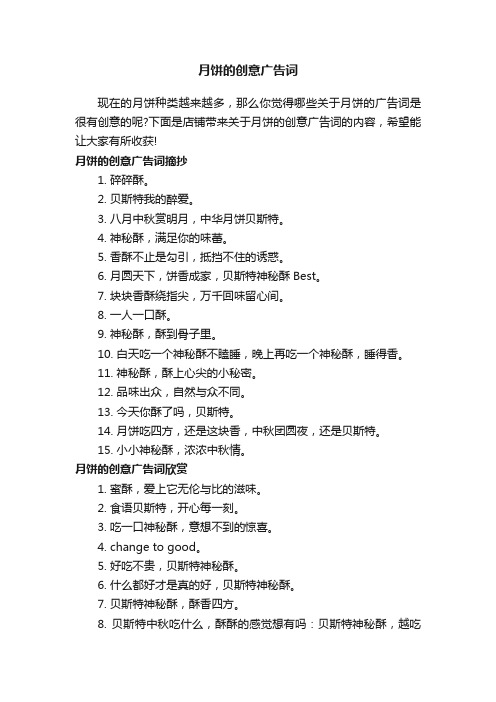 月饼的创意广告词

现在的月饼种类越来越多，那么你觉得哪些关于月饼的广告词是很有创意的呢?下面是店铺带来关于月饼的创意广告词的内容，希望能让大家有所收获!

月饼的创意广告词摘抄

1. 碎碎酥。
2. 贝斯特我的醉爱。
3. 八月中秋赏明月，中华月饼贝斯特。
4. 神秘酥，满足你的味蕾。
5. 香酥不止是勾引，抵挡不住的诱惑。
6. 月圆天下，饼香成家，贝斯特神秘酥 Best。
7. 块块香酥绕指尖，万千回味留心间。
8. 一人一口酥。
9. 神秘酥，酥到骨子里。
10. 白天吃一个神秘酥不瞌睡，晚上再吃一个神秘酥，睡得香。
11. 神秘酥，酥上心尖的小秘密。
12. 品味出众，自然与众不同。
13. 今天你酥了吗，贝斯特。
14. 月饼吃四方，还是这块香，中秋团圆夜，还是贝斯特。
15. 小小神秘酥，浓浓中秋情。

月饼的创意广告词欣赏

1. 蜜酥，爱上它无伦与比的滋味。
2. 食语贝斯特，开心每一刻。
3. 吃一口神秘酥，意想不到的惊喜。
4. change to good。
5. 好吃不贵，贝斯特神秘酥。
6. 什么都好才是真的好，贝斯特神秘酥。
7. 贝斯特神秘酥，酥香四方。
8. 贝斯特中秋吃什么，酥酥的感觉想有吗：贝斯特神秘酥，越吃